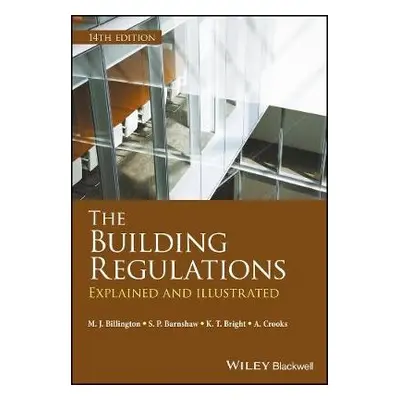 14TH EDITION

THE BUILDING REGULATIONS

EXPLAINED AND ILLUSTRATED

M. J. Billington • S. P. Barnshaw • K. T. Bright • A. Crooks

WILEY Blackwell